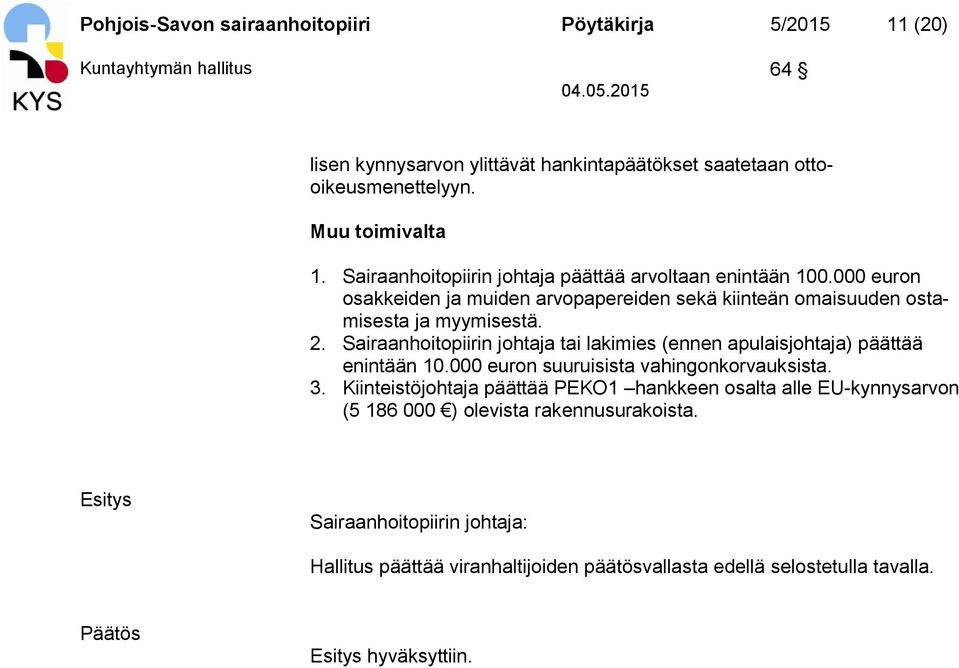 KYS

Pohjois-Savon sairaanhoitopiiri Pöytäkirja 5/2015 11 (20)

Kuntayhtymän hallitus 64 §

04.05.2015

lisen kynnysarvon ylittävät hankintapäätökset saatetaan otto-oikeusmenettelyyn.

Muu toimivalta

1. Sairaanhoitopiirin johtaja päättää arvoltaan enintään 100.000 euron osakkeiden ja muiden arvopapereiden sekä kiinteän omaisuuden ostamisesta ja myymisestä.
2. Sairaanhoitopiirin johtaja tai lakimies (ennen apulaisjohtaja) päättää enintään 10.000 euron suuruisista vahingonkorvauksista.
3. Kiinteistöjohtaja päättää PEKO1 –hankkeen osalta alle EU-kynnysarvon (5 186 000 €) olevista rakennusurakoista.

Esitys

Sairaanhoitopiirin johtaja:

Hallitus päättää viranhaltijoiden päätösvallasta edellä selostetulla tavalla.

Päätös

Esitys hyväksyttiin.